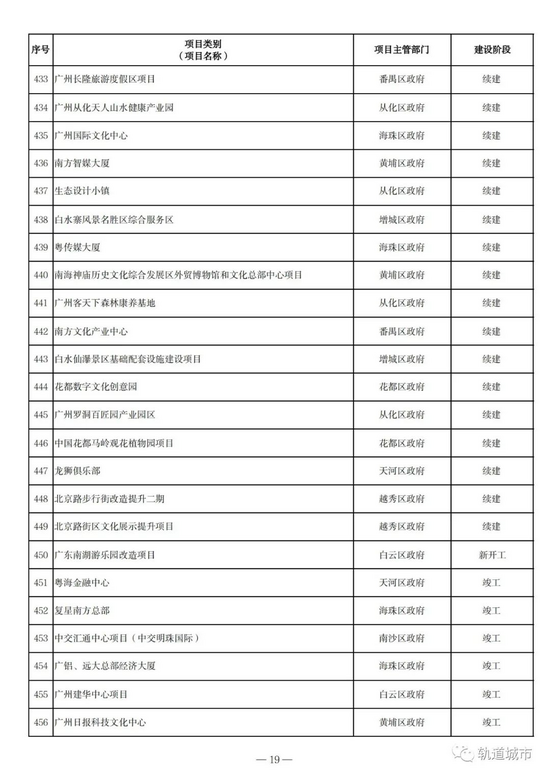 | 序号 | 项目类别（项目名称） | 项目主管部门 | 建设阶段 |
|---|---|---|---|
| 433 | 广州长隆旅游度假区项目 | 番禺区政府 | 续建 |
| 434 | 广州从化天人山水健康产业园 | 从化区政府 | 续建 |
| 435 | 广州国际文化中心 | 海珠区政府 | 续建 |
| 436 | 南方智媒大厦 | 黄埔区政府 | 续建 |
| 437 | 生态设计小镇 | 从化区政府 | 续建 |
| 438 | 白水寨风景名胜区综合服务区 | 增城区政府 | 续建 |
| 439 | 粤传媒大厦 | 海珠区政府 | 续建 |
| 440 | 南海神庙历史文化综合发展区外贸博物馆和文化总部中心项目 | 黄埔区政府 | 续建 |
| 441 | 广州客天下森林康养基地 | 从化区政府 | 续建 |
| 442 | 南方文化产业中心 | 番禺区政府 | 续建 |
| 443 | 白水仙瀑景区基础配套设施建设项目 | 增城区政府 | 续建 |
| 444 | 花都数字文化创意园 | 花都区政府 | 续建 |
| 445 | 广州罗洞百匠园产业园区 | 从化区政府 | 续建 |
| 446 | 中国花都马岭观花植物园项目 | 花都区政府 | 续建 |
| 447 | 龙狮俱乐部 | 天河区政府 | 续建 |
| 448 | 北京路步行街改造提升二期 | 越秀区政府 | 续建 |
| 449 | 北京路街区文化展示提升项目 | 越秀区政府 | 续建 |
| 450 | 广东南湖游乐园改造项目 | 白云区政府 | 新开工 |
| 451 | 粤海金融中心 | 天河区政府 | 竣工 |
| 452 | 复星南方总部 | 海珠区政府 | 竣工 |
| 453 | 中交汇通中心项目（中交明珠国际） | 南沙区政府 | 竣工 |
| 454 | 广铝、远大总部经济大厦 | 海珠区政府 | 竣工 |
| 455 | 广州建华中心项目 | 白云区政府 | 竣工 |
| 456 | 广州日报科技文化中心 | 黄埔区政府 | 竣工 |

— 19 —

轨道城市